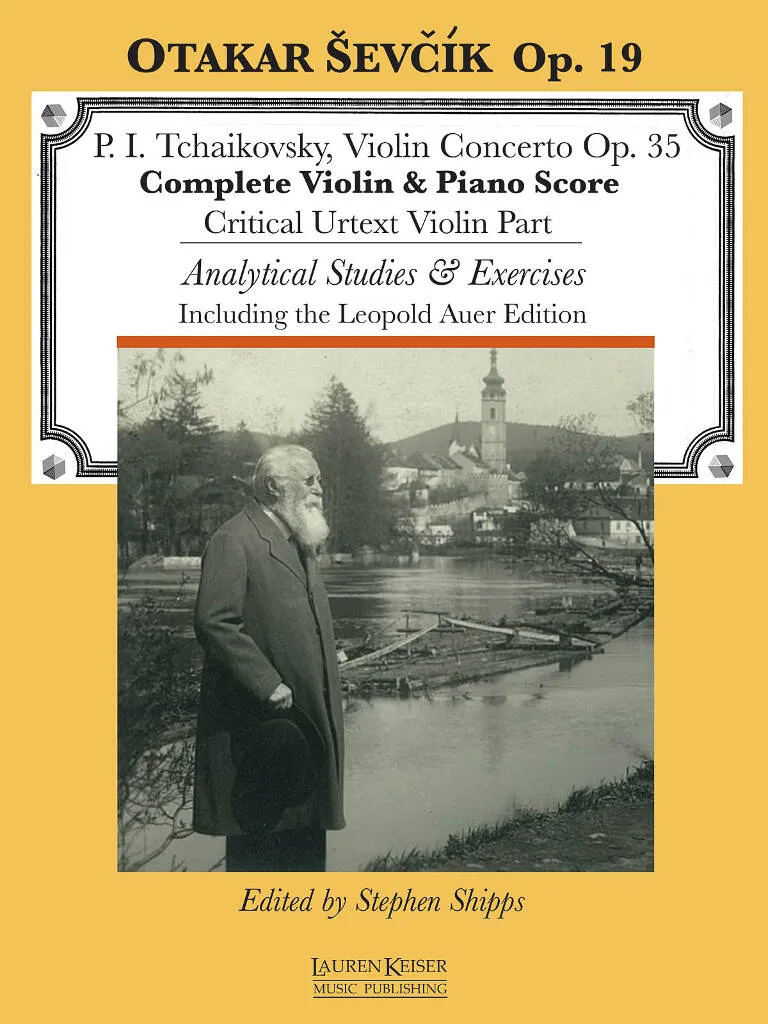 OTAKAR ŠEVČÍK Op. 19

P. I. Tchaikovsky, Violin Concerto Op. 35
Complete Violin & Piano Score
Critical Urtext Violin Part

Analytical Studies & Exercises
Including the Leopold Auer Edition

Edited by Stephen Shipps

LAUREN KEISER
MUSIC PUBLISHING